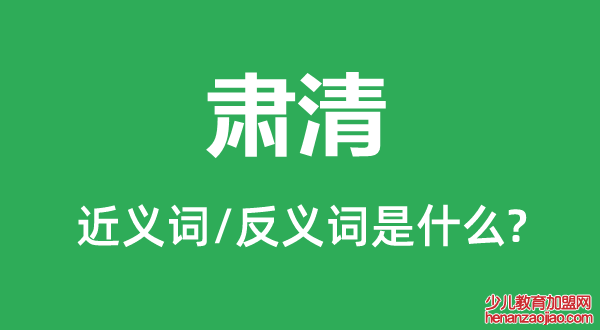 肃清

近义词/反义词是什么?

少儿教育加盟网
henanzaojiao.com